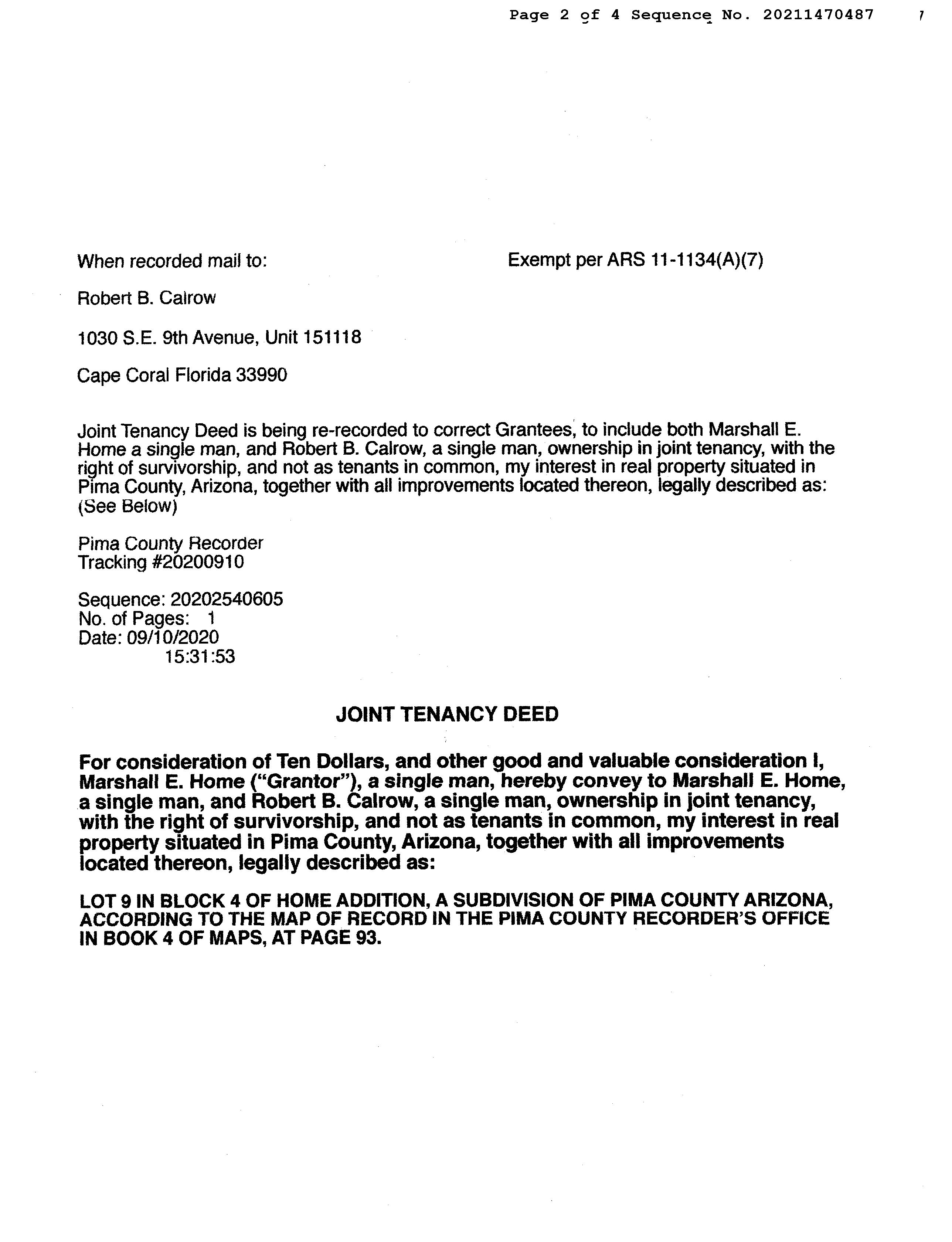 Page 2 of 4 Sequence No. 20211470487

When recorded mail to:

Exempt per ARS 11-1134(A)(7)

Robert B. Calrow

1030 S.E. 9th Avenue, Unit 151118

Cape Coral Florida 33990

Joint Tenancy Deed is being re-recorded to correct Grantees, to include both Marshall E. Home a single man, and Robert B. Calrow, a single man, ownership in joint tenancy, with the right of survivorship, and not as tenants in common, my interest in real property situated in Pima County, Arizona, together with all improvements located thereon, legally described as: (See Below)

Pima County Recorder
Tracking #20200910

Sequence: 20202540605
No. of Pages: 1
Date: 09/10/2020
15:31:53

JOINT TENANCY DEED

For consideration of Ten Dollars, and other good and valuable consideration I, Marshall E. Home ("Grantor"), a single man, hereby convey to Marshall E. Home, a single man, and Robert B. Calrow, a single man, ownership in joint tenancy, with the right of survivorship, and not as tenants in common, my interest in real property situated in Pima County, Arizona, together with all improvements located thereon, legally described as:

LOT 9 IN BLOCK 4 OF HOME ADDITION, A SUBDIVISION OF PIMA COUNTY ARIZONA, ACCORDING TO THE MAP OF RECORD IN THE PIMA COUNTY RECORDER'S OFFICE IN BOOK 4 OF MAPS, AT PAGE 93.